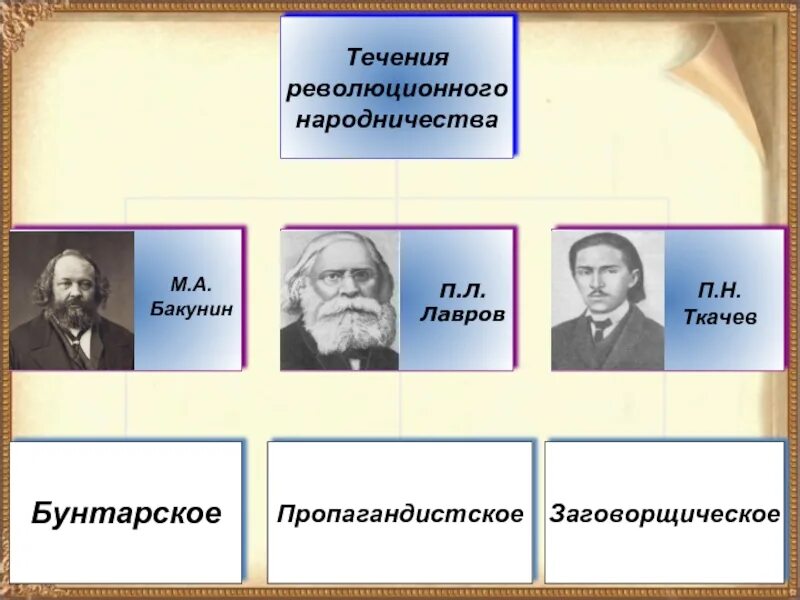 Течения революционного народничества

М.А. Бакунин

П.Л. Лавров

П.Н. Ткачев

Бунтарское

Пропагандистское

Заговорщическое